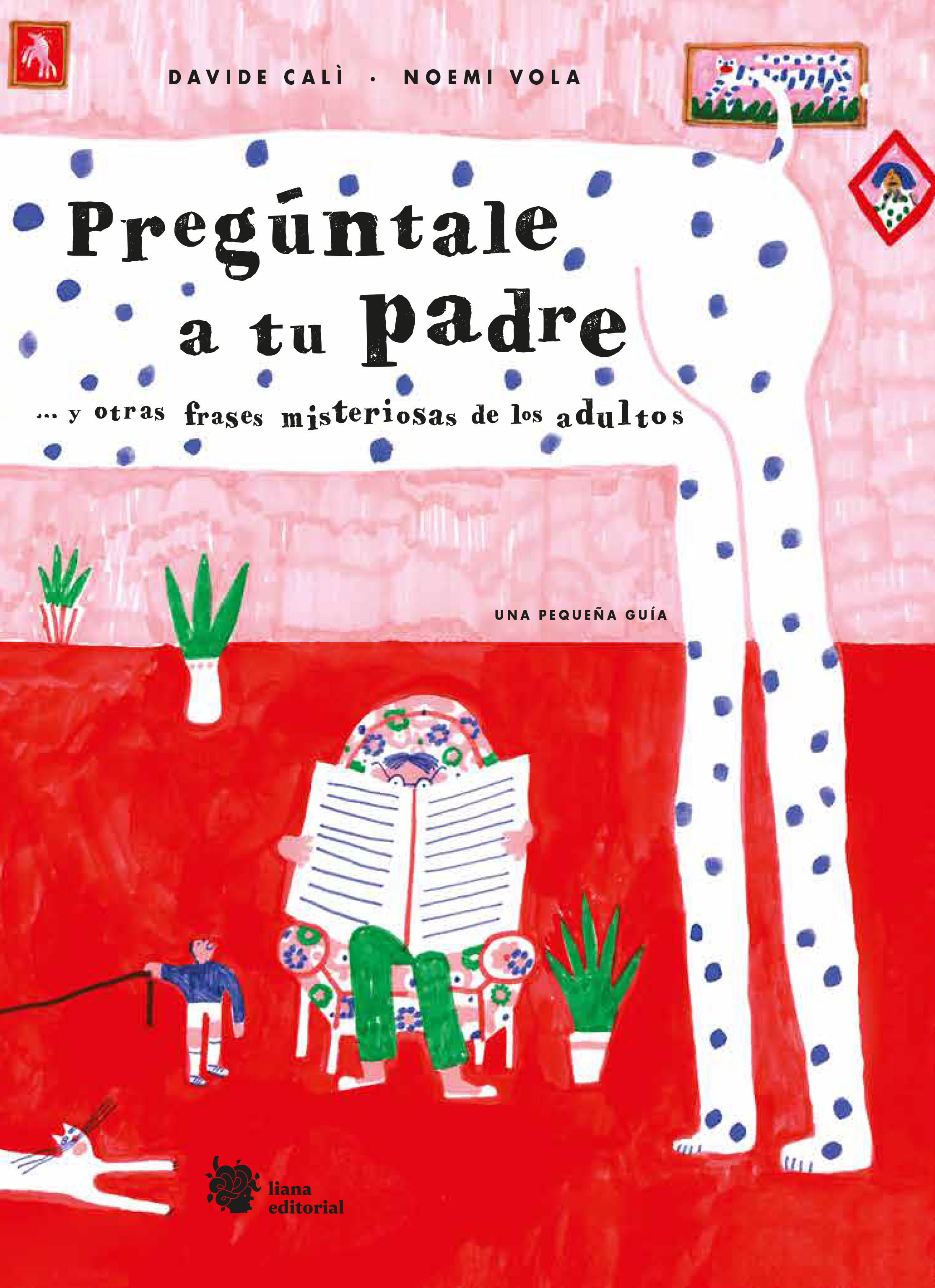 DAVIDE CALÌ · NOEMI VOLA

Pregúntale a tu padre

... y otras frases misteriosas de los adultos

UNA PEQUEÑA GUÍA

liana editorial